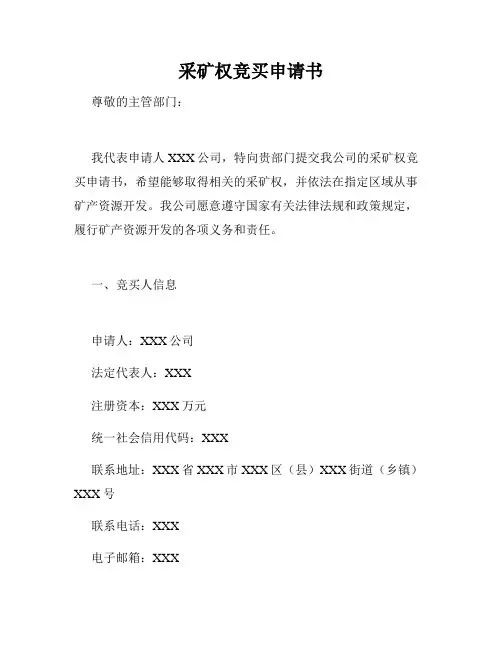 采矿权竞买申请书

尊敬的主管部门：

我代表申请人 XXX 公司，特向贵部门提交我公司的采矿权竞买申请书，希望能够取得相关的采矿权，并依法在指定区域从事矿产资源开发。我公司愿意遵守国家有关法律法规和政策规定，履行矿产资源开发的各项义务和责任。

一、竞买人信息

申请人：XXX 公司

法定代表人：XXX

注册资本：XXX 万元

统一社会信用代码：XXX

联系地址：XXX 省 XXX 市 XXX 区（县）XXX 街道（乡镇）XXX 号

联系电话：XXX

电子邮箱：XXX